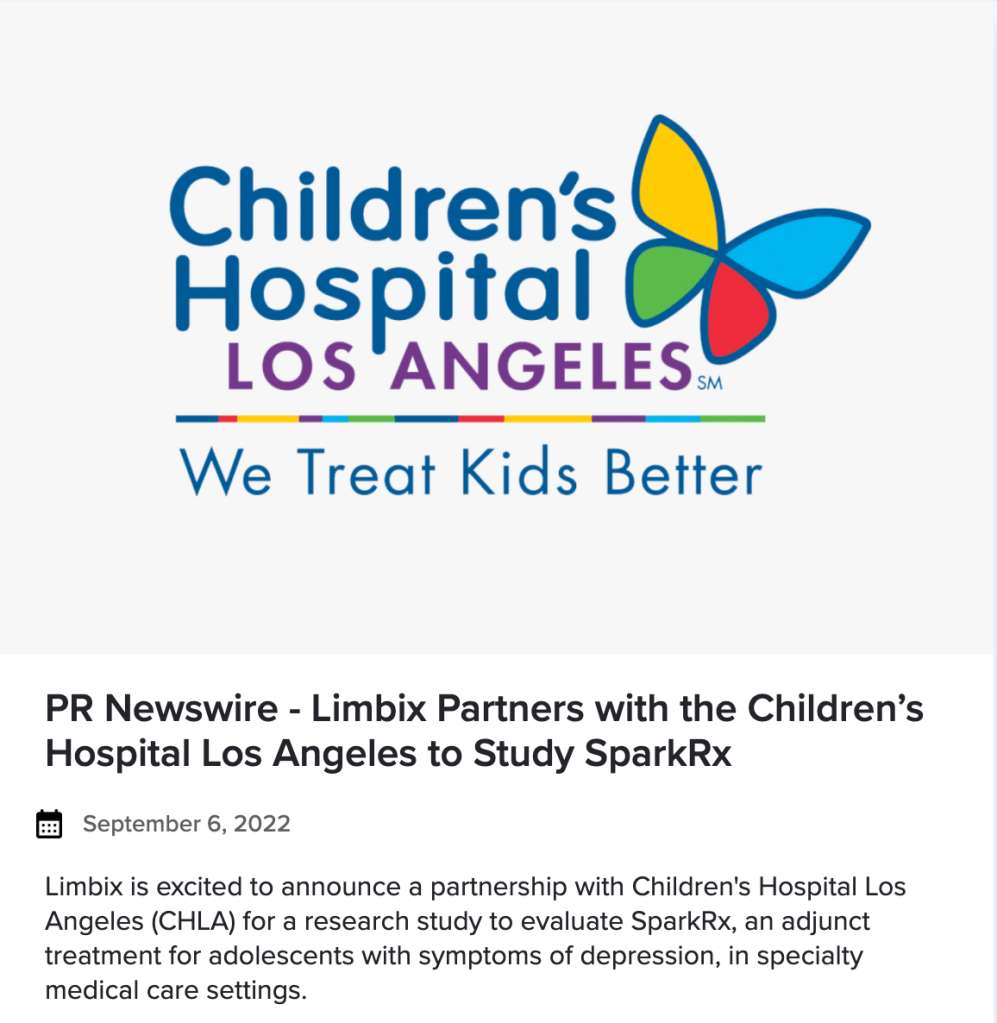 Children's Hospital LOS ANGELES SM

We Treat Kids Better

PR Newswire - Limbix Partners with the Children's Hospital Los Angeles to Study SparkRx

September 6, 2022

Limbix is excited to announce a partnership with Children's Hospital Los Angeles (CHLA) for a research study to evaluate SparkRx, an adjunct treatment for adolescents with symptoms of depression, in specialty medical care settings.